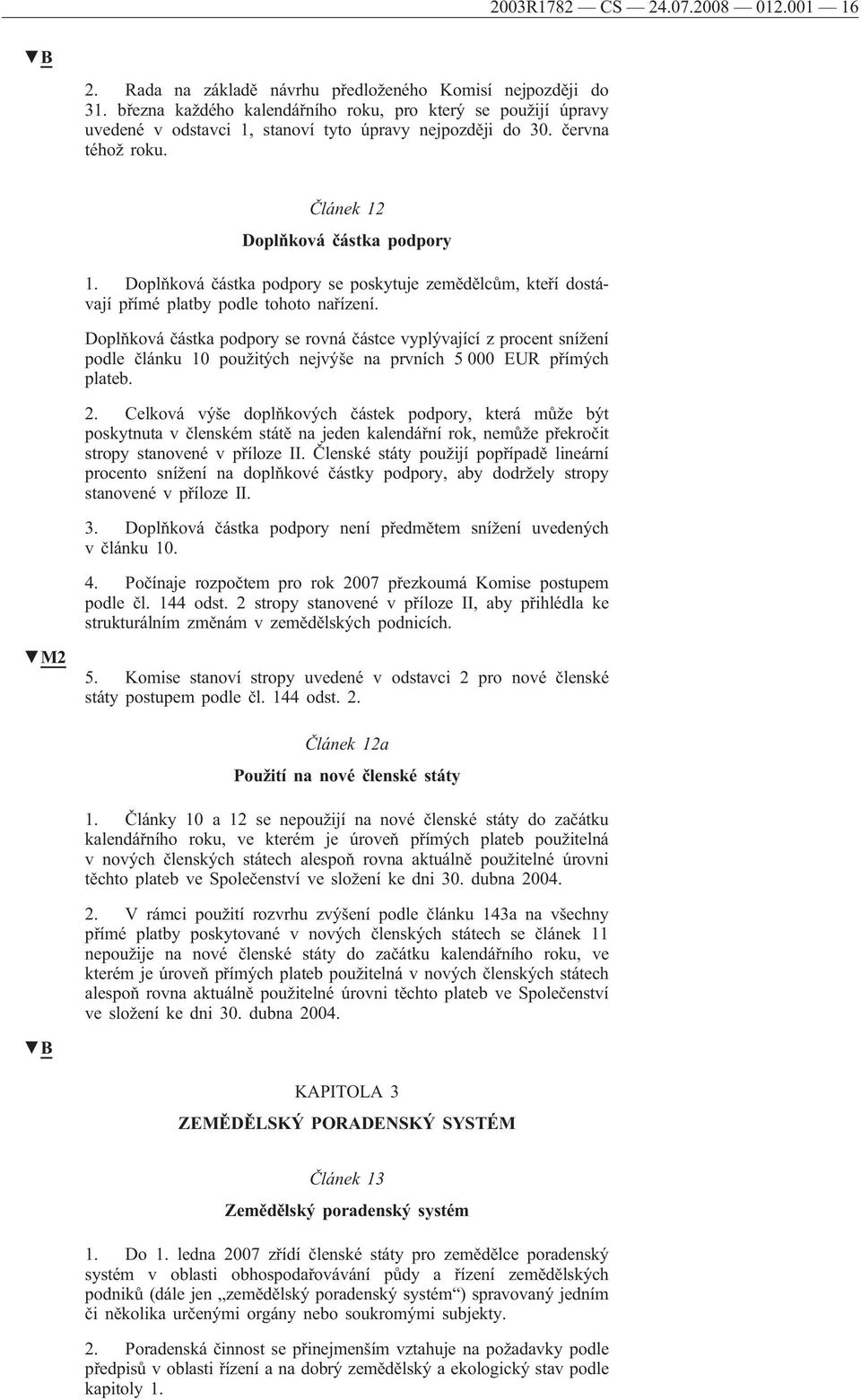 2003R1782 — CS — 24.07.2008 — 012.001 — 16

▼B

2. Rada na základě návrhu předloženého Komisí nejpozději do 31. března každého kalendářního roku, pro který se použijí úpravy uvedené v odstavci 1, stanoví tyto úpravy nejpozději do 30. června téhož roku.

Článek 12

Doplňková částka podpory

1. Doplňková částka podpory se poskytuje zemědělcům, kteří dostávají přímé platby podle tohoto nařízení.

Doplňková částka podpory se rovná částce vyplývající z procent snížení podle článku 10 použitých nejvýše na prvních 5 000 EUR přímých plateb.

2. Celková výše doplňkových částek podpory, která může být poskytnuta v členském státě na jeden kalendářní rok, nemůže překročit stropy stanovené v příloze II. Členské státy použijí popřípadě lineární procento snížení na doplňkové částky podpory, aby dodržely stropy stanovené v příloze II.

3. Doplňková částka podpory není předmětem snížení uvedených v článku 10.

4. Počínaje rozpočtem pro rok 2007 přezkoumá Komise postupem podle čl. 144 odst. 2 stropy stanovené v příloze II, aby přihlédla ke strukturálním změnám v zemědělských podnicích.

▼M2

5. Komise stanoví stropy uvedené v odstavci 2 pro nové členské státy postupem podle čl. 144 odst. 2.

Článek 12a

Použití na nové členské státy

1. Články 10 a 12 se nepoužijí na nové členské státy do začátku kalendářního roku, ve kterém je úroveň přímých plateb použitelná v nových členských státech alespoň rovna aktuálně použitelné úrovni těchto plateb ve Společenství ve složení ke dni 30. dubna 2004.

2. V rámci použití rozvrhu zvýšení podle článku 143a na všechny přímé platby poskytované v nových členských státech se článek 11 nepoužije na nové členské státy do začátku kalendářního roku, ve kterém je úroveň přímých plateb použitelná v nových členských státech alespoň rovna aktuálně použitelné úrovni těchto plateb ve Společenství ve složení ke dni 30. dubna 2004.

▼B

KAPITOLA 3

ZEMĚDĚLSKÝ PORADENSKÝ SYSTÉM

Článek 13

Zemědělský poradenský systém

1. Do 1. ledna 2007 zřídí členské státy pro zemědělce poradenský systém v oblasti obhospodařovávání půdy a řízení zemědělských podniků (dále jen „zemědělský poradenský systém“) spravovaný jedním či několika určenými orgány nebo soukromými subjekty.

2. Poradenská činnost se přinejmenším vztahuje na požadavky podle předpisů v oblasti řízení a na dobrý zemědělský a ekologický stav podle kapitoly 1.